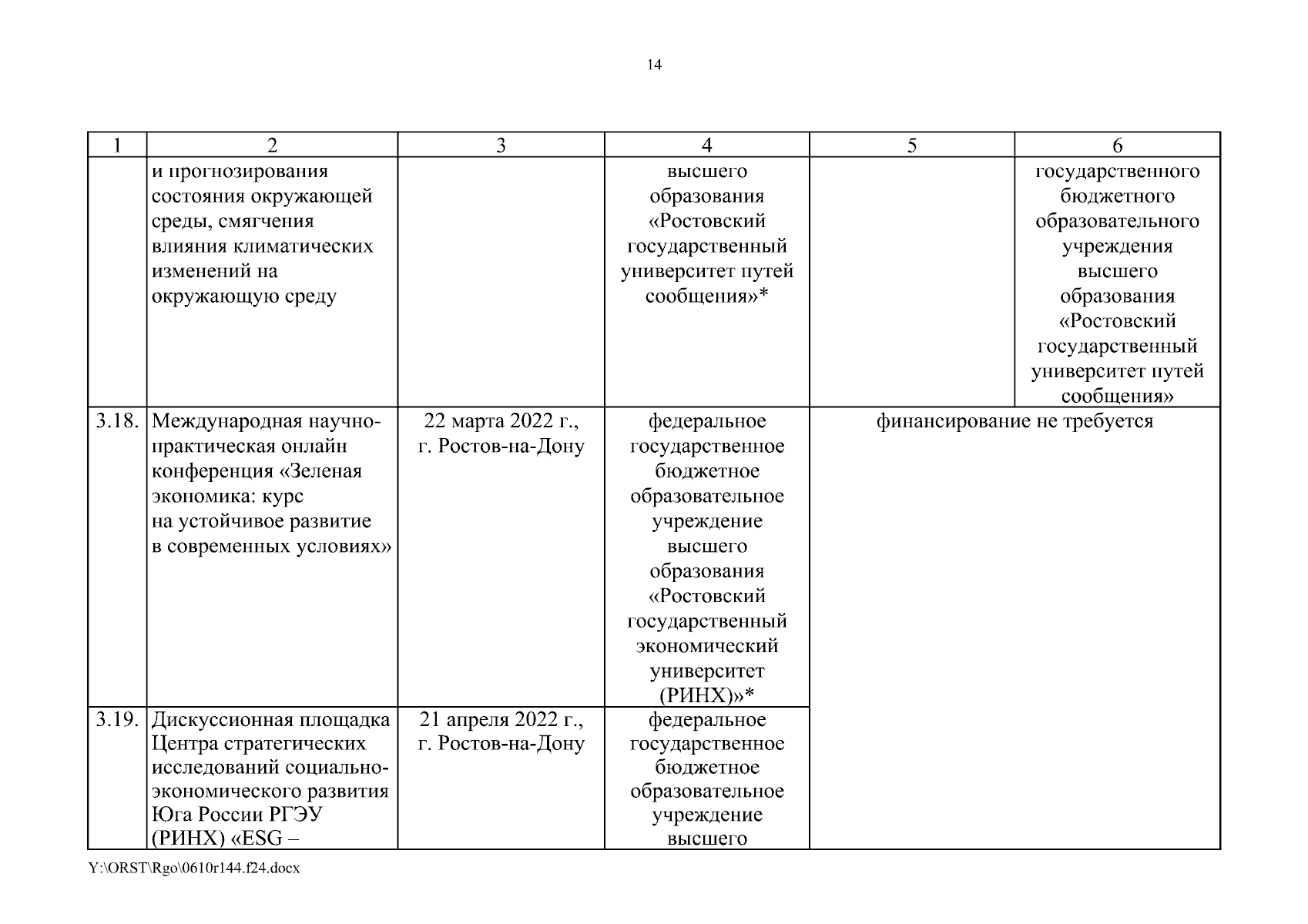 14

| 1 | 2 | 3 | 4 | 5 | 6 |
|---|---|---|---|---|---|
| | и прогнозирования состояния окружающей среды, смягчения влияния климатических изменений на окружающую среду | | высшего образования «Ростовский государственный университет путей сообщения»* | | государственного бюджетного образовательного учреждения высшего образования «Ростовский государственный университет путей сообщения» |
| 3.18. | Международная научно-практическая онлайн конференция «Зеленая экономика: курс на устойчивое развитие в современных условиях» | 22 марта 2022 г., г. Ростов-на-Дону | федеральное государственное бюджетное образовательное учреждение высшего образования «Ростовский государственный экономический университет (РИНХ)»* | финансирование не требуется | |
| 3.19. | Дискуссионная площадка Центра стратегических исследований социально-экономического развития Юга России РГЭУ (РИНХ) «ESG – | 21 апреля 2022 г., г. Ростов-на-Дону | федеральное государственное бюджетное образовательное учреждение высшего | | |

Y:\ORST\Rgo\0610r144.f24.docx